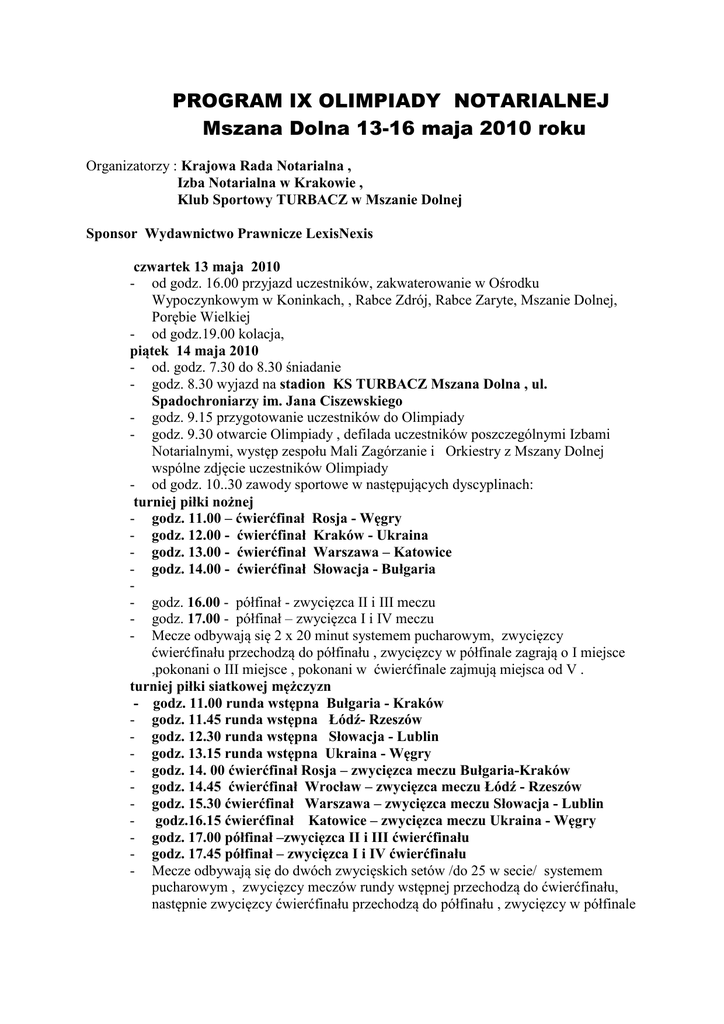 PROGRAM IX OLIMPIADY NOTARIALNEJ
Mszana Dolna 13-16 maja 2010 roku

Organizatorzy : Krajowa Rada Notarialna ,
Izba Notarialna w Krakowie ,
Klub Sportowy TURBACZ w Mszanie Dolnej

Sponsor Wydawnictwo Prawnicze LexisNexis

czwartek 13 maja 2010
- od godz. 16.00 przyjazd uczestników, zakwaterowanie w Ośrodku Wypoczynkowym w Koninkach, , Rabce Zdrój, Rabce Zaryte, Mszanie Dolnej, Porębie Wielkiej
- od godz.19.00 kolacja,
piątek 14 maja 2010
- od. godz. 7.30 do 8.30 śniadanie
- godz. 8.30 wyjazd na stadion KS TURBACZ Mszana Dolna , ul. Spadochroniarzy im. Jana Ciszewskiego
- godz. 9.15 przygotowanie uczestników do Olimpiady
- godz. 9.30 otwarcie Olimpiady , defilada uczestników poszczególnymi Izbami Notarialnymi, występ zespołu Mali Zagórzanie i Orkiestry z Mszany Dolnej wspólne zdjęcie uczestników Olimpiady
- od godz. 10..30 zawody sportowe w następujących dyscyplinach:
turniej piłki nożnej
- godz. 11.00 – ćwierćfinał Rosja - Węgry
- godz. 12.00 - ćwierćfinał Kraków - Ukraina
- godz. 13.00 - ćwierćfinał Warszawa – Katowice
- godz. 14.00 - ćwierćfinał Słowacja - Bułgaria
-
- godz. 16.00 - półfinał - zwycięzca II i III meczu
- godz. 17.00 - półfinał – zwycięzca I i IV meczu
- Mecze odbywają się 2 x 20 minut systemem pucharowym, zwycięzcy ćwierćfinału przechodzą do półfinału , zwycięzcy w półfinale zagrają o I miejsce ,pokonani o III miejsce , pokonani w ćwierćfinale zajmują miejsca od V .
turniej piłki siatkowej mężczyzn
- godz. 11.00 runda wstępna Bułgaria - Kraków
- godz. 11.45 runda wstępna Łódź- Rzeszów
- godz. 12.30 runda wstępna Słowacja - Lublin
- godz. 13.15 runda wstępna Ukraina - Węgry
- godz. 14. 00 ćwierćfinał Rosja – zwycięzca meczu Bułgaria-Kraków
- godz. 14.45 ćwierćfinał Wrocław – zwycięzca meczu Łódź - Rzeszów
- godz. 15.30 ćwierćfinał Warszawa – zwycięzca meczu Słowacja - Lublin
- godz.16.15 ćwierćfinał Katowice – zwycięzca meczu Ukraina - Węgry
- godz. 17.00 półfinał –zwycięzca II i III ćwierćfinału
- godz. 17.45 półfinał – zwycięzca I i IV ćwierćfinału
- Mecze odbywają się do dwóch zwycięskich setów /do 25 w secie/ systemem pucharowym , zwycięzcy meczów rundy wstępnej przechodzą do ćwierćfinału, następnie zwycięzcy ćwierćfinału przechodzą do półfinału , zwycięzcy w półfinale